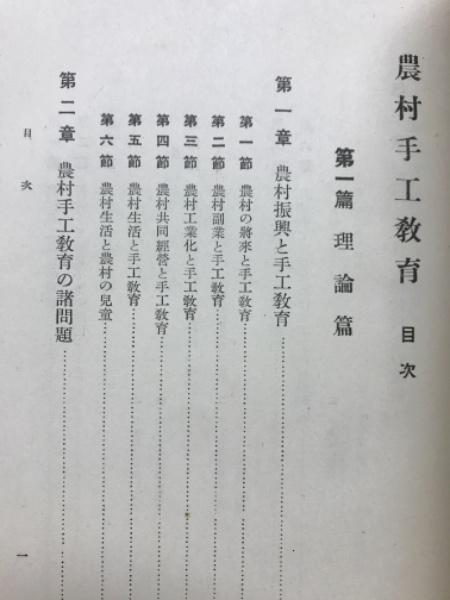 農村手工教育　目次

第一篇　理論篇

第一章　農村振興と手工教育

第一節　農村の將來と手工教育

第二節　農村副業と手工教育

第三節　農村工業化と手工教育

第四節　農村共同經營と手工教育

第五節　農村生活と手工教育

第六節　農村生活と農村の兒童

第二章　農村手工教育の諸問題

目次

一